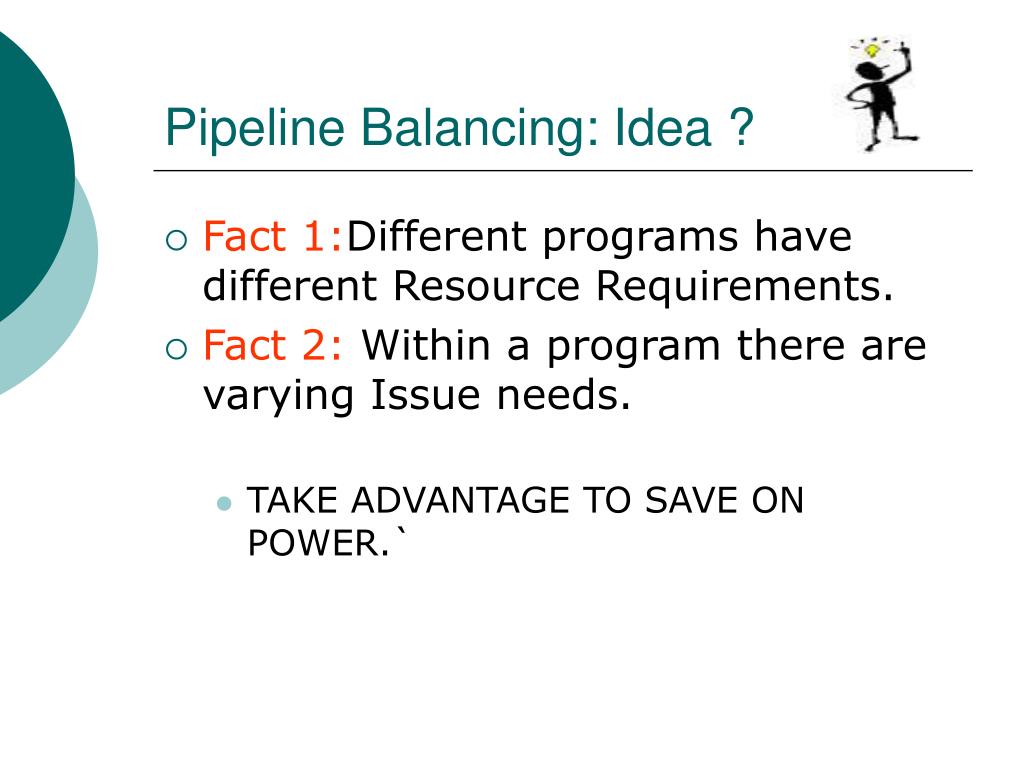 Pipeline Balancing: Idea ?

Fact 1:Different programs have different Resource Requirements.

Fact 2: Within a program there are varying Issue needs.

TAKE ADVANTAGE TO SAVE ON POWER.`